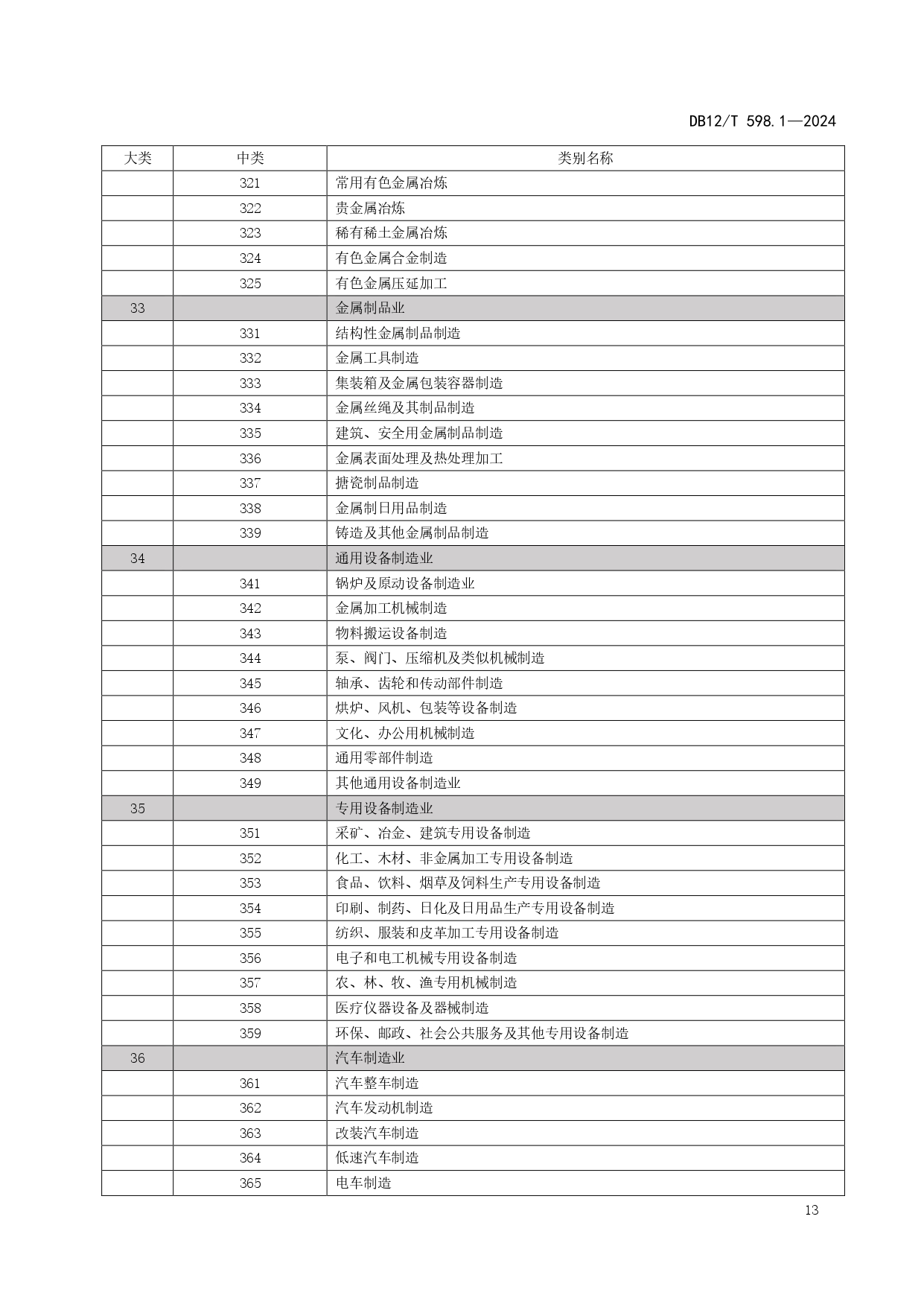 DB12/T 598.1—2024

| 大类 | 中类 | 类别名称 |
|---|---|---|
| | 321 | 常用有色金属冶炼 |
| | 322 | 贵金属冶炼 |
| | 323 | 稀有稀土金属冶炼 |
| | 324 | 有色金属合金制造 |
| | 325 | 有色金属压延加工 |
| 33 | | 金属制品业 |
| | 331 | 结构性金属制品制造 |
| | 332 | 金属工具制造 |
| | 333 | 集装箱及金属包装容器制造 |
| | 334 | 金属丝绳及其制品制造 |
| | 335 | 建筑、安全用金属制品制造 |
| | 336 | 金属表面处理及热处理加工 |
| | 337 | 搪瓷制品制造 |
| | 338 | 金属制日用品制造 |
| | 339 | 铸造及其他金属制品制造 |
| 34 | | 通用设备制造业 |
| | 341 | 锅炉及原动设备制造业 |
| | 342 | 金属加工机械制造 |
| | 343 | 物料搬运设备制造 |
| | 344 | 泵、阀门、压缩机及类似机械制造 |
| | 345 | 轴承、齿轮和传动部件制造 |
| | 346 | 烘炉、风机、包装等设备制造 |
| | 347 | 文化、办公用机械制造 |
| | 348 | 通用零部件制造 |
| | 349 | 其他通用设备制造业 |
| 35 | | 专用设备制造业 |
| | 351 | 采矿、冶金、建筑专用设备制造 |
| | 352 | 化工、木材、非金属加工专用设备制造 |
| | 353 | 食品、饮料、烟草及饲料生产专用设备制造 |
| | 354 | 印刷、制药、日化及日用品生产专用设备制造 |
| | 355 | 纺织、服装和皮革加工专用设备制造 |
| | 356 | 电子和电工机械专用设备制造 |
| | 357 | 农、林、牧、渔专用机械制造 |
| | 358 | 医疗仪器设备及器械制造 |
| | 359 | 环保、邮政、社会公共服务及其他专用设备制造 |
| 36 | | 汽车制造业 |
| | 361 | 汽车整车制造 |
| | 362 | 汽车发动机制造 |
| | 363 | 改装汽车制造 |
| | 364 | 低速汽车制造 |
| | 365 | 电车制造 |

13